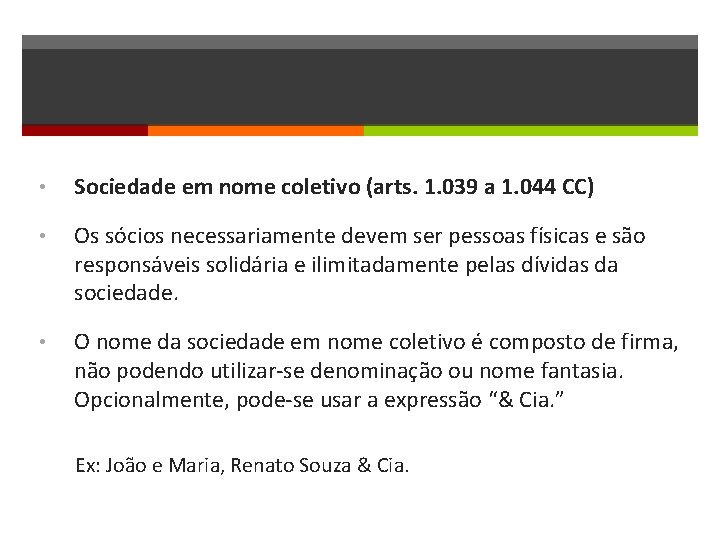 • Sociedade em nome coletivo (arts. 1.039 a 1.044 CC)

• Os sócios necessariamente devem ser pessoas físicas e são responsáveis solidária e ilimitadamente pelas dívidas da sociedade.

• O nome da sociedade em nome coletivo é composto de firma, não podendo utilizar-se denominação ou nome fantasia. Opcionalmente, pode-se usar a expressão "& Cia."

Ex: João e Maria, Renato Souza & Cia.